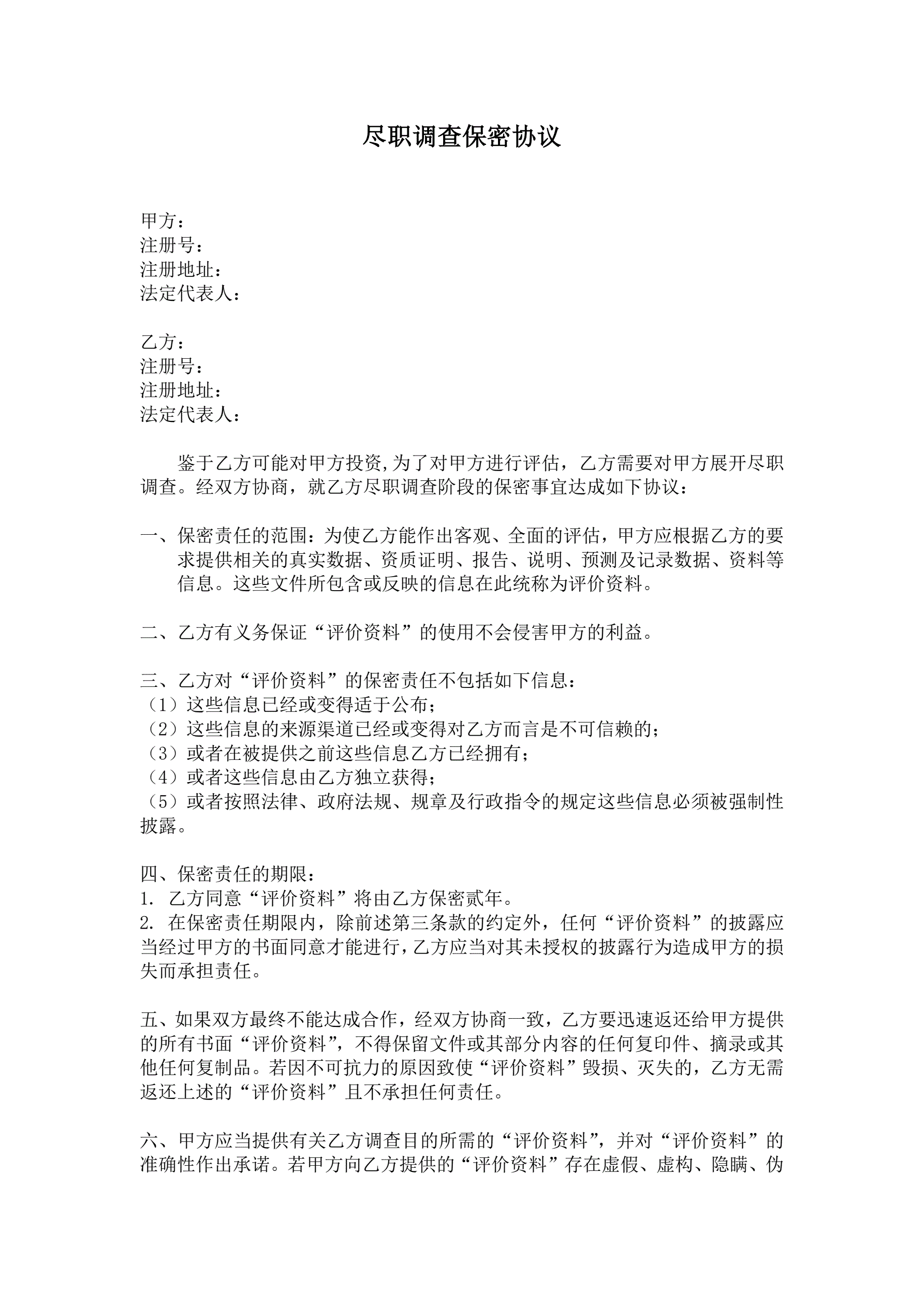 尽职调查保密协议

甲方：
注册号：
注册地址：
法定代表人：

乙方：
注册号：
注册地址：
法定代表人：

鉴于乙方可能对甲方投资,为了对甲方进行评估，乙方需要对甲方展开尽职调查。经双方协商，就乙方尽职调查阶段的保密事宜达成如下协议：

一、保密责任的范围：为使乙方能作出客观、全面的评估，甲方应根据乙方的要求提供相关的真实数据、资质证明、报告、说明、预测及记录数据、资料等信息。这些文件所包含或反映的信息在此统称为评价资料。

二、乙方有义务保证“评价资料”的使用不会侵害甲方的利益。

三、乙方对“评价资料”的保密责任不包括如下信息：
（1）这些信息已经或变得适于公布；
（2）这些信息的来源渠道已经或变得对乙方而言是不可信赖的；
（3）或者在被提供之前这些信息乙方已经拥有；
（4）或者这些信息由乙方独立获得；
（5）或者按照法律、政府法规、规章及行政指令的规定这些信息必须被强制性披露。

四、保密责任的期限：
1. 乙方同意“评价资料”将由乙方保密贰年。
2. 在保密责任期限内，除前述第三条款的约定外，任何“评价资料”的披露应当经过甲方的书面同意才能进行，乙方应当对其未授权的披露行为造成甲方的损失而承担责任。

五、如果双方最终不能达成合作，经双方协商一致，乙方要迅速返还给甲方提供的所有书面“评价资料”，不得保留文件或其部分内容的任何复印件、摘录或其他任何复制品。若因不可抗力的原因致使“评价资料”毁损、灭失的，乙方无需返还上述的“评价资料”且不承担任何责任。

六、甲方应当提供有关乙方调查目的所需的“评价资料”，并对“评价资料”的准确性作出承诺。若甲方向乙方提供的“评价资料”存在虚假、虚构、隐瞒、伪